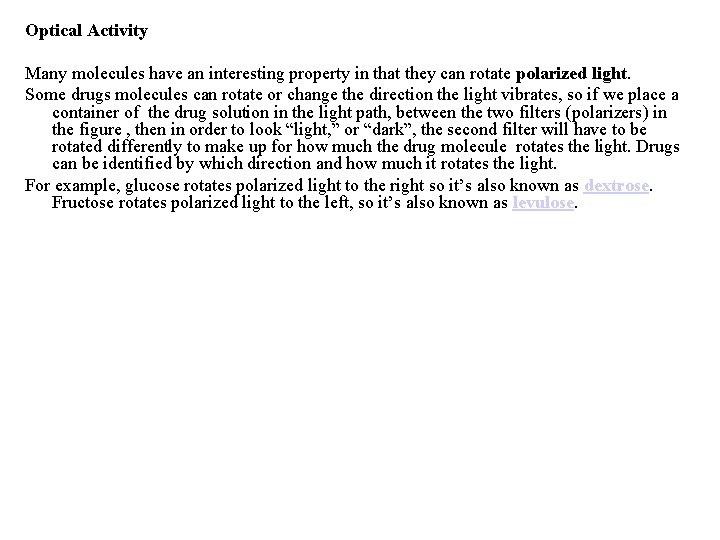 Optical Activity

Many molecules have an interesting property in that they can rotate polarized light.

Some drugs molecules can rotate or change the direction the light vibrates, so if we place a container of the drug solution in the light path, between the two filters (polarizers) in the figure , then in order to look “light,” or “dark”, the second filter will have to be rotated differently to make up for how much the drug molecule rotates the light. Drugs can be identified by which direction and how much it rotates the light.

For example, glucose rotates polarized light to the right so it’s also known as dextrose. Fructose rotates polarized light to the left, so it’s also known as levulose.